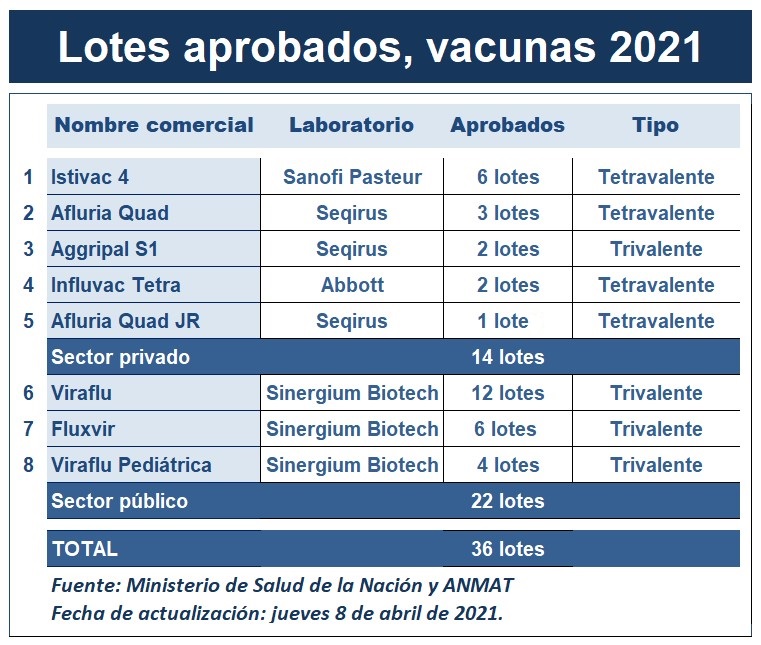 Lotes aprobados, vacunas 2021

| | Nombre comercial | Laboratorio | Aprobados | Tipo |
|---|---|---|---|---|
| 1 | Istivac 4 | Sanofi Pasteur | 6 lotes | Tetravalente |
| 2 | Afluria Quad | Seqirus | 3 lotes | Tetravalente |
| 3 | Aggripal S1 | Seqirus | 2 lotes | Trivalente |
| 4 | Influvac Tetra | Abbott | 2 lotes | Tetravalente |
| 5 | Afluria Quad JR | Seqirus | 1 lote | Tetravalente |
| | Sector privado | | 14 lotes | |
| 6 | Viraflu | Sinergium Biotech | 12 lotes | Trivalente |
| 7 | Fluxvir | Sinergium Biotech | 6 lotes | Trivalente |
| 8 | Viraflu Pediátrica | Sinergium Biotech | 4 lotes | Trivalente |
| | Sector público | | 22 lotes | |
| | TOTAL | | 36 lotes | |

Fuente: Ministerio de Salud de la Nación y ANMAT
Fecha de actualización: jueves 8 de abril de 2021.